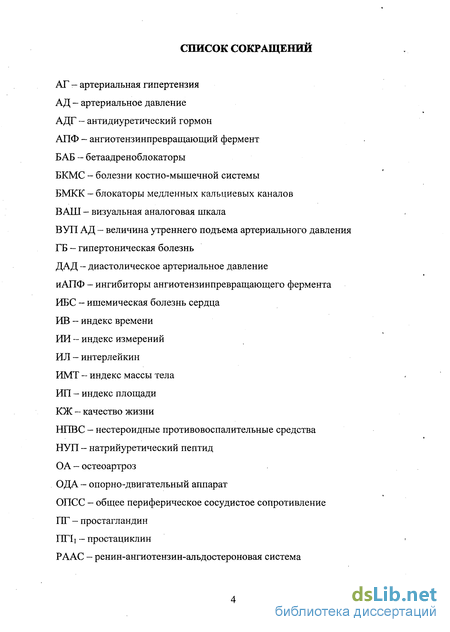 СПИСОК СОКРАЩЕНИЙ

АГ – артериальная гипертензия

АД – артериальное давление

АДГ – антидиуретический гормон

АПФ – ангиотензинпревращающий фермент

БАБ – бетаадреноблокаторы

БКМС – болезни костно-мышечной системы

БМКК – блокаторы медленных кальциевых каналов

ВАШ – визуальная аналоговая шкала

ВУП АД – величина утреннего подъема артериального давления

ГБ – гипертоническая болезнь

ДАД – диастолическое артериальное давление

иАПФ – ингибиторы ангиотензинпревращающего фермента

ИБС – ишемическая болезнь сердца

ИВ – индекс времени

ИИ – индекс измерений

ИЛ – интерлейкин

ИМТ – индекс массы тела

ИП – индекс площади

КЖ – качество жизни

НПВС – нестероидные противовоспалительные средства

НУП – натрийуретический пептид

ОА – остеоартроз

ОДА – опорно-двигательный аппарат

ОПСС – общее периферическое сосудистое сопротивление

ПГ – простагландин

$ПГI_2$ – простациклин

РААС – ренин-ангиотензин-альдостероновая система

4

dsLib.net
библиотека диссертаций